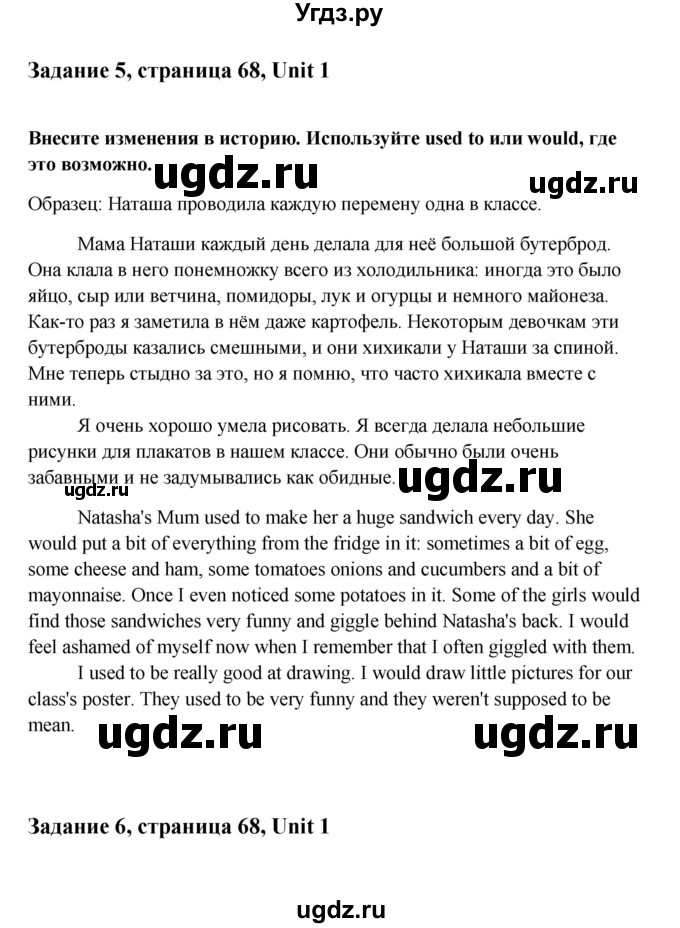 Угдз.ру

Задание 5, страница 68, Unit 1

Внесите изменения в историю. Используйте used to или would, где это возможно. ugdz.ru ugdz.ru

Образец: Наташа проводила каждую перемену одна в классе.

Мама Наташи каждый день делала для неё большой бутерброд. Она клала в него понемножку всего из холодильника: иногда это было яйцо, сыр или ветчина, помидоры, лук и огурцы и немного майонеза. Как-то раз я заметила в нём даже картофель. Некоторым девочкам эти бутерброды казались смешными, и они хихикали у Наташи за спиной. Мне теперь стыдно за это, но я помню, что часто хихикала вместе с ними.

Я очень хорошо умела рисовать. Я всегда делала небольшие рисунки для плакатов в нашем классе. Они обычно были очень забавными и не задумывались как обидные. ugdz.ru

ugdz.ru

Natasha's Mum used to make her a huge sandwich every day. She would put a bit of everything from the fridge in it: sometimes a bit of egg, some cheese and ham, some tomatoes onions and cucumbers and a bit of mayonnaise. Once I even noticed some potatoes in it. Some of the girls would find those sandwiches very funny and giggle behind Natasha's back. I would feel ashamed of myself now when I remember that I often giggled with them.

I used to be really good at drawing. I would draw little pictures for our class's poster. They used to be very funny and they weren't supposed to be mean. ugdz.ru ugdz.ru

Задание 6, страница 68, Unit 1

ugdz.ru